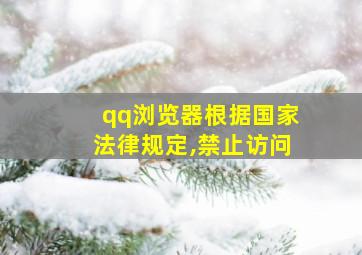 qq浏览器根据国家法律规定,禁止访问